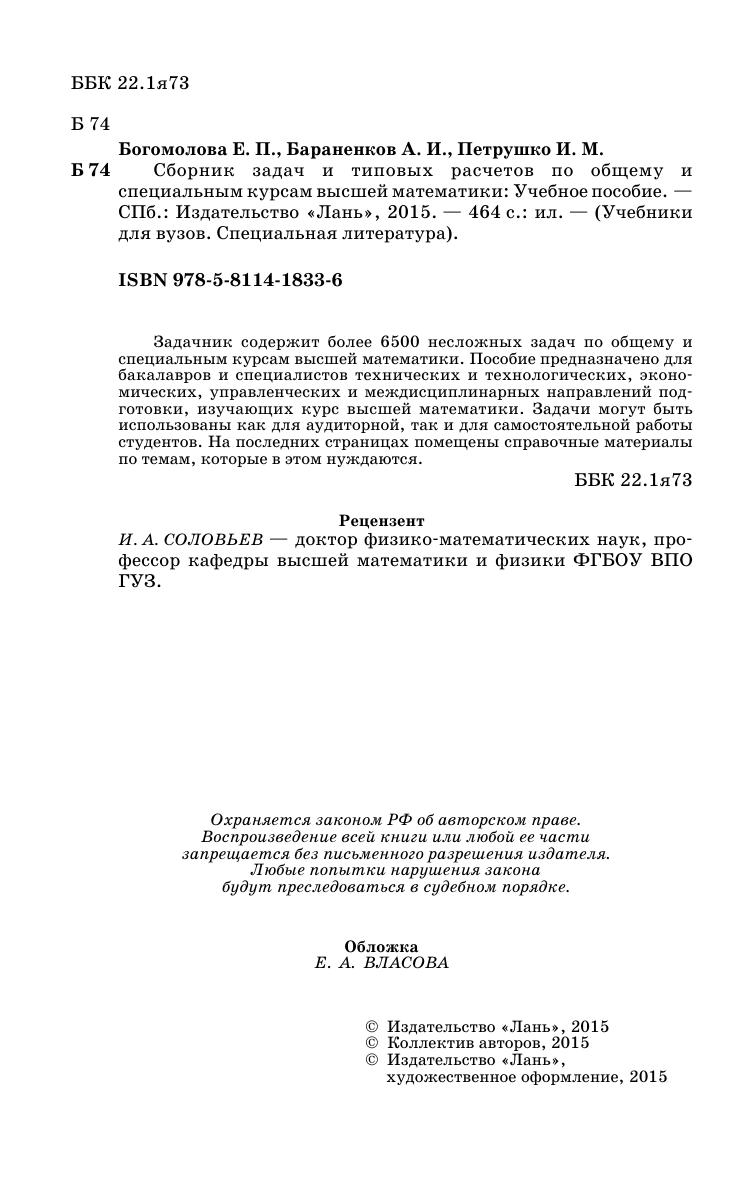 ББК 22.1я73

Б 74

Богомолова Е. П., Бараненков А. И., Петрушко И. М.

Б 74 Сборник задач и типовых расчетов по общему и специальным курсам высшей математики: Учебное пособие. — СПб.: Издательство «Лань», 2015. — 464 с.: ил. — (Учебники для вузов. Специальная литература).

ISBN 978-5-8114-1833-6

Задачник содержит более 6500 несложных задач по общему и специальным курсам высшей математики. Пособие предназначено для бакалавров и специалистов технических и технологических, экономических, управленческих и междисциплинарных направлений подготовки, изучающих курс высшей математики. Задачи могут быть использованы как для аудиторной, так и для самостоятельной работы студентов. На последних страницах помещены справочные материалы по темам, которые в этом нуждаются.

ББК 22.1я73

Рецензент

И. А. СОЛОВЬЕВ — доктор физико-математических наук, профессор кафедры высшей математики и физики ФГБОУ ВПО ГУЗ.

Охраняется законом РФ об авторском праве.
Воспроизведение всей книги или любой ее части запрещается без письменного разрешения издателя.
Любые попытки нарушения закона будут преследоваться в судебном порядке.

Обложка
Е. А. ВЛАСОВА

© Издательство «Лань», 2015
© Коллектив авторов, 2015
© Издательство «Лань», художественное оформление, 2015